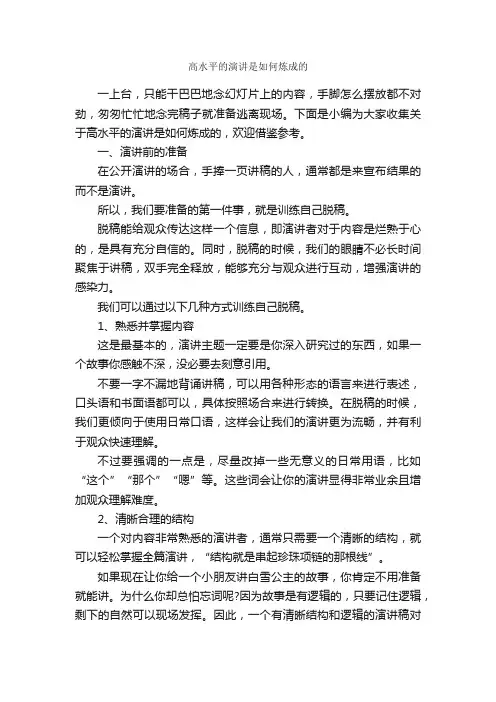 高水平的演讲是如何炼成的

一上台，只能干巴巴地念幻灯片上的内容，手脚怎么摆放都不对劲，匆匆忙忙地念完稿子就准备逃离现场。下面是小编为大家收集关于高水平的演讲是如何炼成的，欢迎借鉴参考。

一、演讲前的准备

在公开演讲的场合，手捧一页讲稿的人，通常都是来宣布结果的而不是演讲。

所以，我们要准备的第一件事，就是训练自己脱稿。

脱稿能给观众传达这样一个信息，即演讲者对于内容是烂熟于心的，是具有充分自信的。同时，脱稿的时候，我们的眼睛不必长时间聚焦于讲稿，双手完全释放，能够充分与观众进行互动，增强演讲的感染力。

我们可以通过以下几种方式训练自己脱稿。

1、熟悉并掌握内容

这是最基本的，演讲主题一定要是你深入研究过的东西，如果一个故事你感触不深，没必要去刻意引用。

不要一字不漏地背诵讲稿，可以用各种形态的语言来进行表述，口头语和书面语都可以，具体按照场合来进行转换。在脱稿的时候，我们更倾向于使用日常口语，这样会让我们的演讲更为流畅，并有利于观众快速理解。

不过要强调的一点是，尽量改掉一些无意义的日常用语，比如“这个”“那个”“嗯”等。这些词会让你的演讲显得非常业余且增加观众理解难度。

2、清晰合理的结构

一个对内容非常熟悉的演讲者，通常只需要一个清晰的结构，就可以轻松掌握全篇演讲，“结构就是串起珍珠项链的那根线”。

如果现在让你给一个小朋友讲白雪公主的故事，你肯定不用准备就能讲。为什么你却总怕忘词呢?因为故事是有逻辑的，只要记住逻辑，剩下的自然可以现场发挥。因此，一个有清晰结构和逻辑的演讲稿对